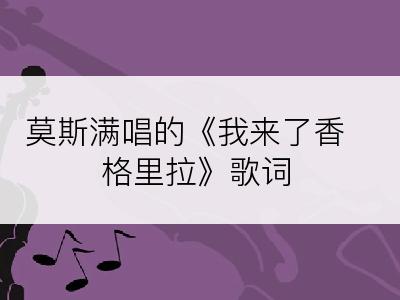 莫斯满唱的《我来了香格里拉》歌词